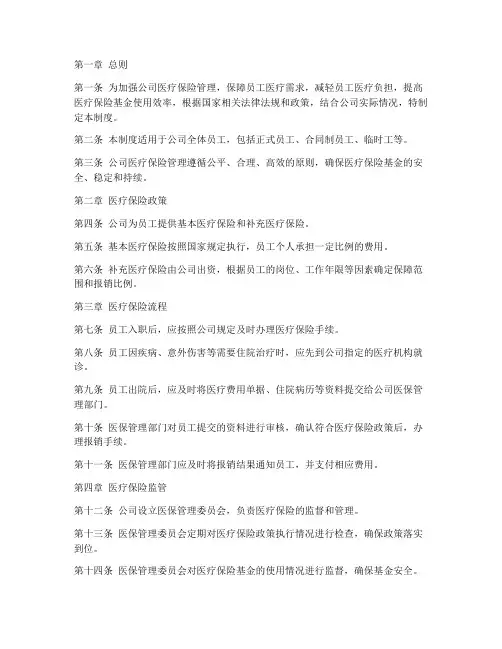 第一章 总则

第一条 为加强公司医疗保险管理，保障员工医疗需求，减轻员工医疗负担，提高医疗保险基金使用效率，根据国家相关法律法规和政策，结合公司实际情况，特制定本制度。

第二条 本制度适用于公司全体员工，包括正式员工、合同制员工、临时工等。

第三条 公司医疗保险管理遵循公平、合理、高效的原则，确保医疗保险基金的安全、稳定和持续。

第二章 医疗保险政策

第四条 公司为员工提供基本医疗保险和补充医疗保险。

第五条 基本医疗保险按照国家规定执行，员工个人承担一定比例的费用。

第六条 补充医疗保险由公司出资，根据员工的岗位、工作年限等因素确定保障范围和报销比例。

第三章 医疗保险流程

第七条 员工入职后，应按照公司规定及时办理医疗保险手续。

第八条 员工因疾病、意外伤害等需要住院治疗时，应先到公司指定的医疗机构就诊。

第九条 员工出院后，应及时将医疗费用单据、住院病历等资料提交给公司医保管理部门。

第十条 医保管理部门对员工提交的资料进行审核，确认符合医疗保险政策后，办理报销手续。

第十一条 医保管理部门应及时将报销结果通知员工，并支付相应费用。

第四章 医疗保险监管

第十二条 公司设立医保管理委员会，负责医疗保险的监督和管理。

第十三条 医保管理委员会定期对医疗保险政策执行情况进行检查，确保政策落实到位。

第十四条 医保管理委员会对医疗保险基金的使用情况进行监督，确保基金安全。